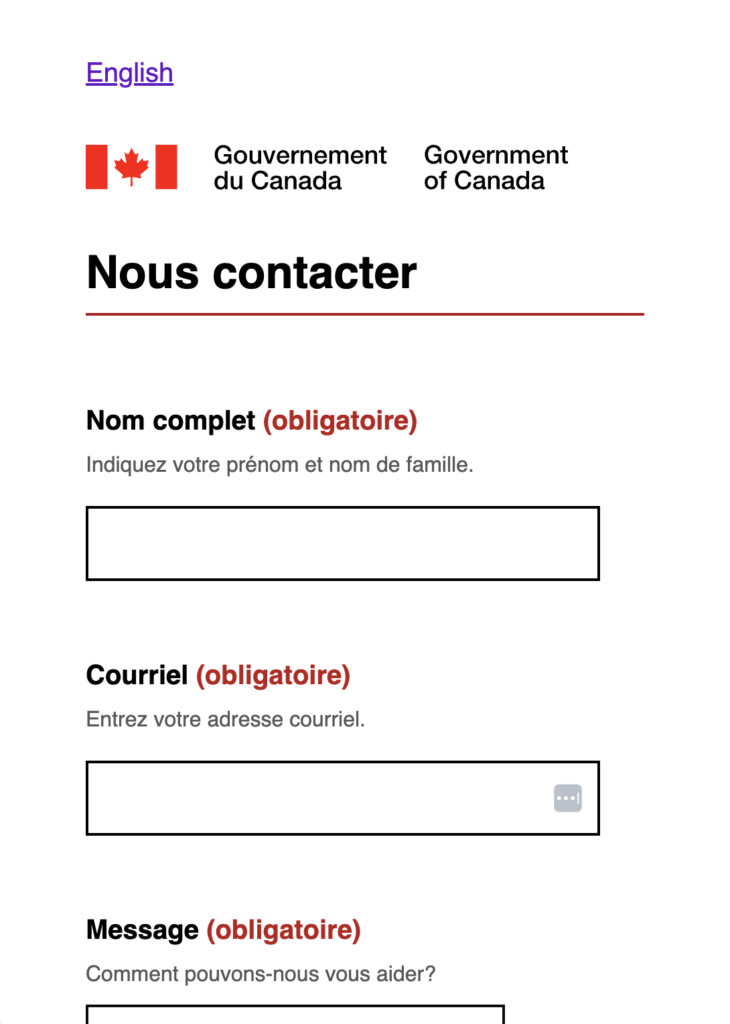 English

Gouvernement du Canada
Government of Canada

Nous contacter

Nom complet (obligatoire)
Indiquez votre prénom et nom de famille.

Courriel (obligatoire)
Entrez votre adresse courriel.

Message (obligatoire)
Comment pouvons-nous vous aider?